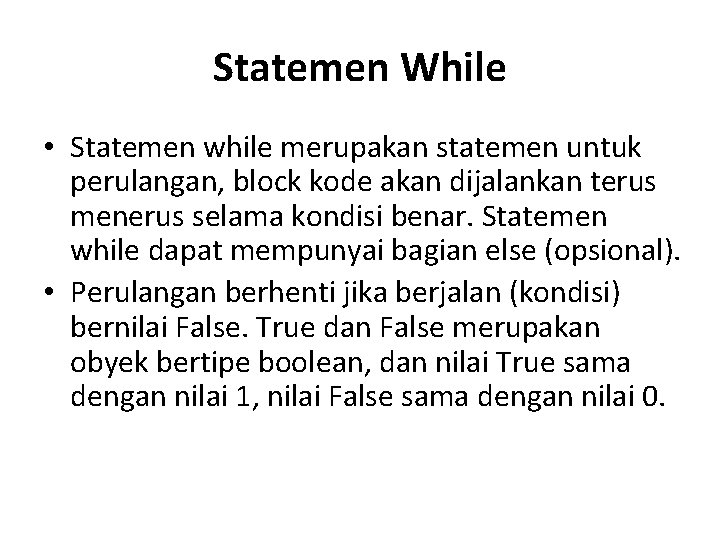 Statemen While

• Statemen while merupakan statemen untuk perulangan, block kode akan dijalankan terus menerus selama kondisi benar. Statemen while dapat mempunyai bagian else (opsional).

• Perulangan berhenti jika berjalan (kondisi) bernilai False. True dan False merupakan obyek bertipe boolean, dan nilai True sama dengan nilai 1, nilai False sama dengan nilai 0.